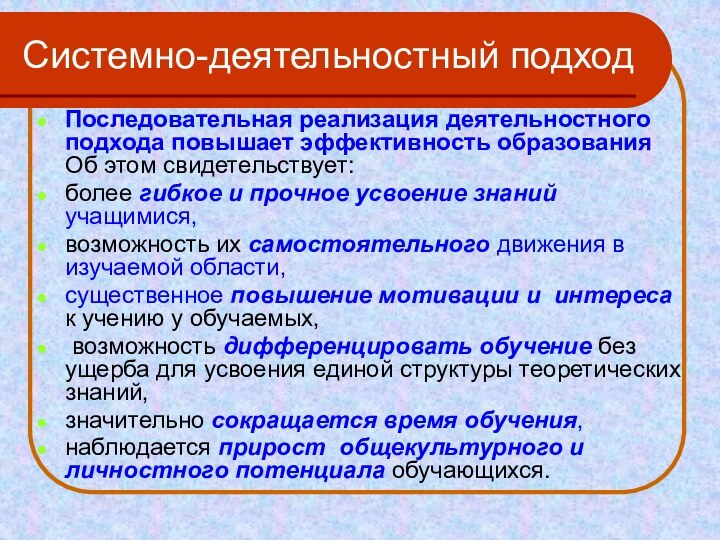 Системно-деятельностный подход

Последовательная реализация деятельностного подхода повышает эффективность образования Об этом свидетельствует:

более гибкое и прочное усвоение знаний учащимися,

возможность их самостоятельного движения в изучаемой области,

существенное повышение мотивации и интереса к учению у обучаемых,

возможность дифференцировать обучение без ущерба для усвоения единой структуры теоретических знаний,

значительно сокращается время обучения,

наблюдается прирост общекультурного и личностного потенциала обучающихся.